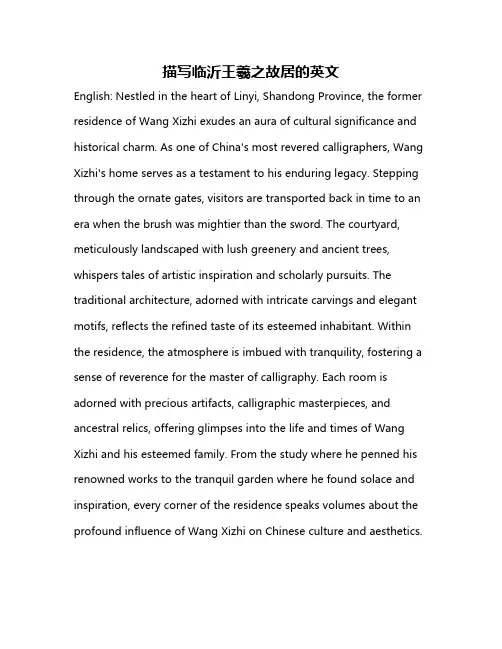 描写临沂王羲之故居的英文

English: Nestled in the heart of Linyi, Shandong Province, the former residence of Wang Xizhi exudes an aura of cultural significance and historical charm. As one of China's most revered calligraphers, Wang Xizhi's home serves as a testament to his enduring legacy. Stepping through the ornate gates, visitors are transported back in time to an era when the brush was mightier than the sword. The courtyard, meticulously landscaped with lush greenery and ancient trees, whispers tales of artistic inspiration and scholarly pursuits. The traditional architecture, adorned with intricate carvings and elegant motifs, reflects the refined taste of its esteemed inhabitant. Within the residence, the atmosphere is imbued with tranquility, fostering a sense of reverence for the master of calligraphy. Each room is adorned with precious artifacts, calligraphic masterpieces, and ancestral relics, offering glimpses into the life and times of Wang Xizhi and his esteemed family. From the study where he penned his renowned works to the tranquil garden where he found solace and inspiration, every corner of the residence speaks volumes about the profound influence of Wang Xizhi on Chinese culture and aesthetics.